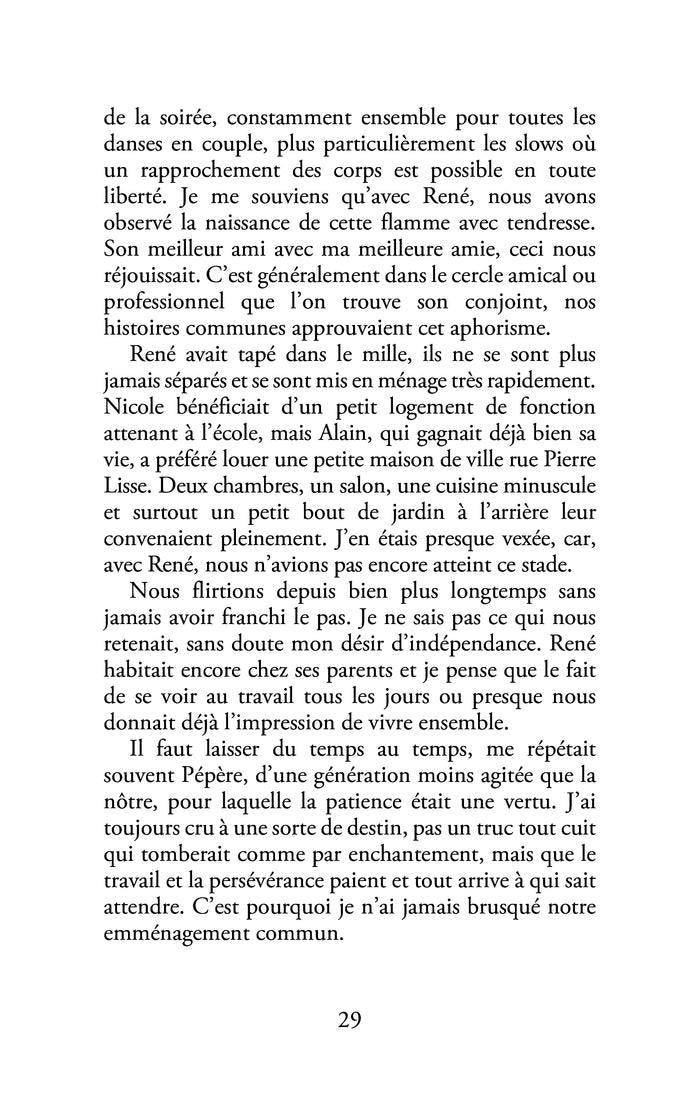 de la soirée, constamment ensemble pour toutes les danses en couple, plus particulièrement les slows où un rapprochement des corps est possible en toute liberté. Je me souviens qu'avec René, nous avons observé la naissance de cette flamme avec tendresse. Son meilleur ami avec ma meilleure amie, ceci nous réjouissait. C'est généralement dans le cercle amical ou professionnel que l'on trouve son conjoint, nos histoires communes approuvaient cet aphorisme.

René avait tapé dans le mille, ils ne se sont plus jamais séparés et se sont mis en ménage très rapidement. Nicole bénéficiait d'un petit logement de fonction attenant à l'école, mais Alain, qui gagnait déjà bien sa vie, a préféré louer une petite maison de ville rue Pierre Lisse. Deux chambres, un salon, une cuisine minuscule et surtout un petit bout de jardin à l'arrière leur convenaient pleinement. J'en étais presque vexée, car, avec René, nous n'avions pas encore atteint ce stade.

Nous flirtions depuis bien plus longtemps sans jamais avoir franchi le pas. Je ne sais pas ce qui nous retenait, sans doute mon désir d'indépendance. René habitait encore chez ses parents et je pense que le fait de se voir au travail tous les jours ou presque nous donnait déjà l'impression de vivre ensemble.

Il faut laisser du temps au temps, me répétait souvent Pépère, d'une génération moins agitée que la nôtre, pour laquelle la patience était une vertu. J'ai toujours cru à une sorte de destin, pas un truc tout cuit qui tomberait comme par enchantement, mais que le travail et la persévérance paient et tout arrive à qui sait attendre. C'est pourquoi je n'ai jamais brusqué notre emménagement commun.

29